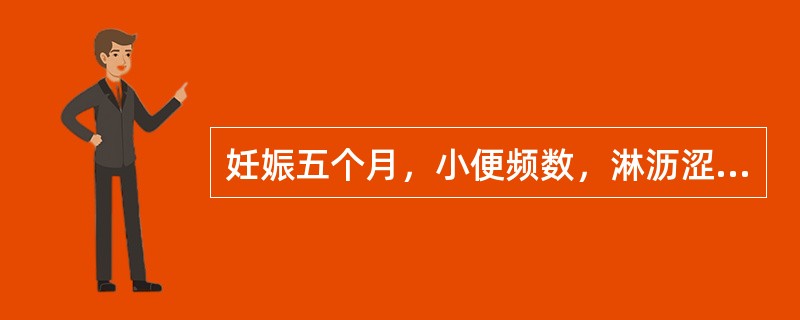 妊娠五个月，小便频数，淋沥涩...